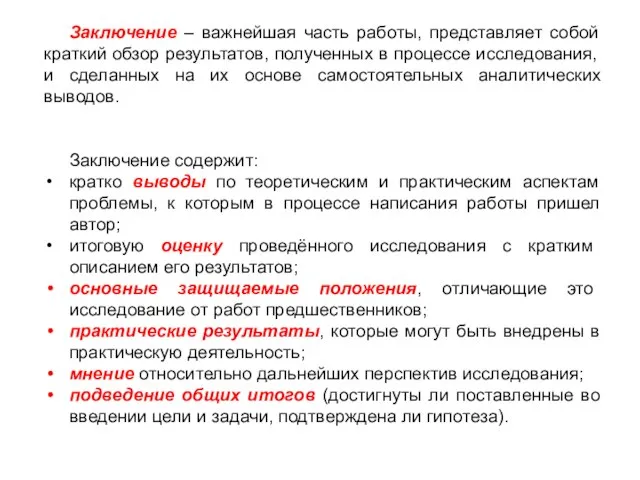 Заключение – важнейшая часть работы, представляет собой краткий обзор результатов, полученных в процессе исследования, и сделанных на их основе самостоятельных аналитических выводов.

Заключение содержит:
• кратко выводы по теоретическим и практическим аспектам проблемы, к которым в процессе написания работы пришел автор;
• итоговую оценку проведённого исследования с кратким описанием его результатов;
• основные защищаемые положения, отличающие это исследование от работ предшественников;
• практические результаты, которые могут быть внедрены в практическую деятельность;
• мнение относительно дальнейших перспектив исследования;
• подведение общих итогов (достигнуты ли поставленные во введении цели и задачи, подтверждена ли гипотеза).